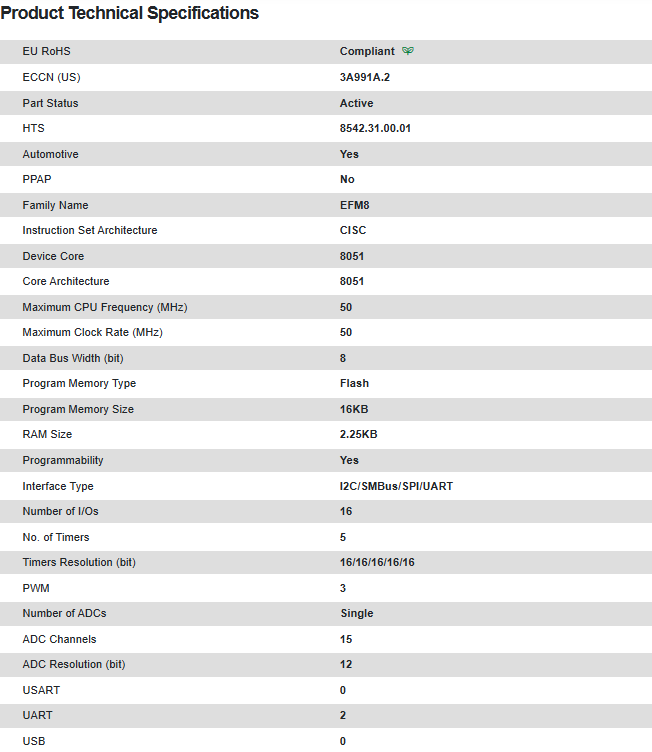 Product Technical Specifications

| | |
|---|---|
| EU RoHS | Compliant |
| ECCN (US) | 3A991A.2 |
| Part Status | Active |
| HTS | 8542.31.00.01 |
| Automotive | Yes |
| PPAP | No |
| Family Name | EFM8 |
| Instruction Set Architecture | CISC |
| Device Core | 8051 |
| Core Architecture | 8051 |
| Maximum CPU Frequency (MHz) | 50 |
| Maximum Clock Rate (MHz) | 50 |
| Data Bus Width (bit) | 8 |
| Program Memory Type | Flash |
| Program Memory Size | 16KB |
| RAM Size | 2.25KB |
| Programmability | Yes |
| Interface Type | I2C/SMBus/SPI/UART |
| Number of I/Os | 16 |
| No. of Timers | 5 |
| Timers Resolution (bit) | 16/16/16/16/16 |
| PWM | 3 |
| Number of ADCs | Single |
| ADC Channels | 15 |
| ADC Resolution (bit) | 12 |
| USART | 0 |
| UART | 2 |
| USB | 0 |